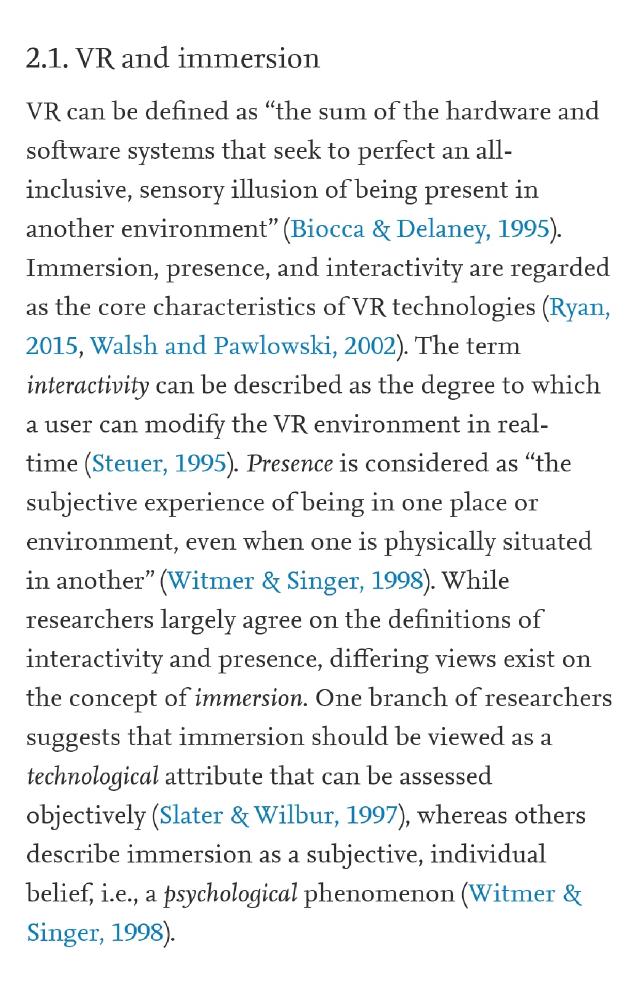 2.1. VR and immersion

VR can be defined as “the sum of the hardware and software systems that seek to perfect an all-inclusive, sensory illusion of being present in another environment” (Biocca & Delaney, 1995). Immersion, presence, and interactivity are regarded as the core characteristics of VR technologies (Ryan, 2015, Walsh and Pawlowski, 2002). The term interactivity can be described as the degree to which a user can modify the VR environment in real-time (Steuer, 1995). Presence is considered as “the subjective experience of being in one place or environment, even when one is physically situated in another” (Witmer & Singer, 1998). While researchers largely agree on the definitions of interactivity and presence, differing views exist on the concept of immersion. One branch of researchers suggests that immersion should be viewed as a technological attribute that can be assessed objectively (Slater & Wilbur, 1997), whereas others describe immersion as a subjective, individual belief, i.e., a psychological phenomenon (Witmer & Singer, 1998).